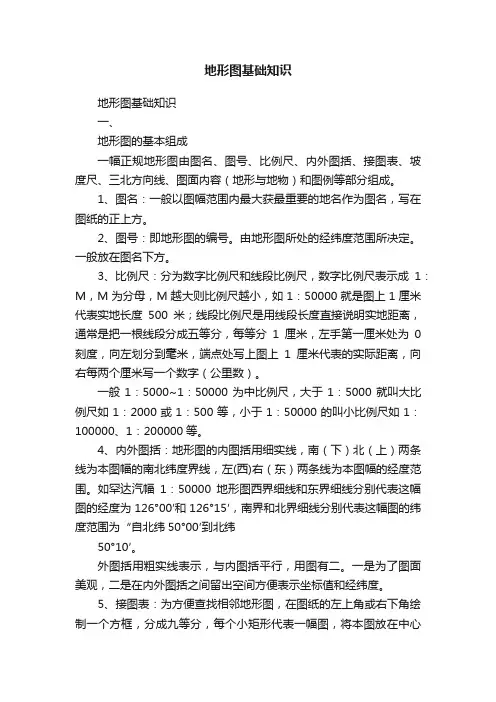 地形图基础知识

地形图基础知识

一、

地形图的基本组成

一幅正规地形图由图名、图号、比例尺、内外图括、接图表、坡度尺、三北方向线、图面内容（地形与地物）和图例等部分组成。

1、图名：一般以图幅范围内最大获最重要的地名作为图名，写在图纸的正上方。

2、图号：即地形图的编号。由地形图所处的经纬度范围所决定。一般放在图名下方。

3、比例尺：分为数字比例尺和线段比例尺，数字比例尺表示成 1：M，M 为分母，M 越大则比例尺越小，如 1：50000 就是图上 1 厘米代表实地长度 500 米；线段比例尺是用线段长度直接说明实地距离，通常是把一根线段分成五等分，每等分 1 厘米，左手第一厘米处为 0 刻度，向左划分到毫米，端点处写上图上 1 厘米代表的实际距离，向右每两个厘米写一个数字（公里数）。

一般 1：5000~1：50000 为中比例尺，大于 1：5000 就叫大比例尺如 1：2000 或 1：500 等，小于 1：50000 的叫小比例尺如 1：100000、1：200000 等。

4、内外图括：地形图的内图括用细实线，南（下）北（上）两条线为本图幅的南北纬度界线，左(西)右（东）两条线为本图幅的经度范围。如罕达汽幅 1：50000 地形图西界细线和东界细线分别代表这幅图的经度为 126°00′和 126°15′，南界和北界细线分别代表这幅图的纬度范围为“自北纬 50°00′到北纬

50°10′。

外图括用粗实线表示，与内图括平行，用图有二。一是为了图面美观，二是在内外图括之间留出空间方便表示坐标值和经纬度。

5、接图表：为方便查找相邻地形图，在图纸的左上角或右下角绘制一个方框，分成九等分，每个小矩形代表一幅图，将本图放在中心